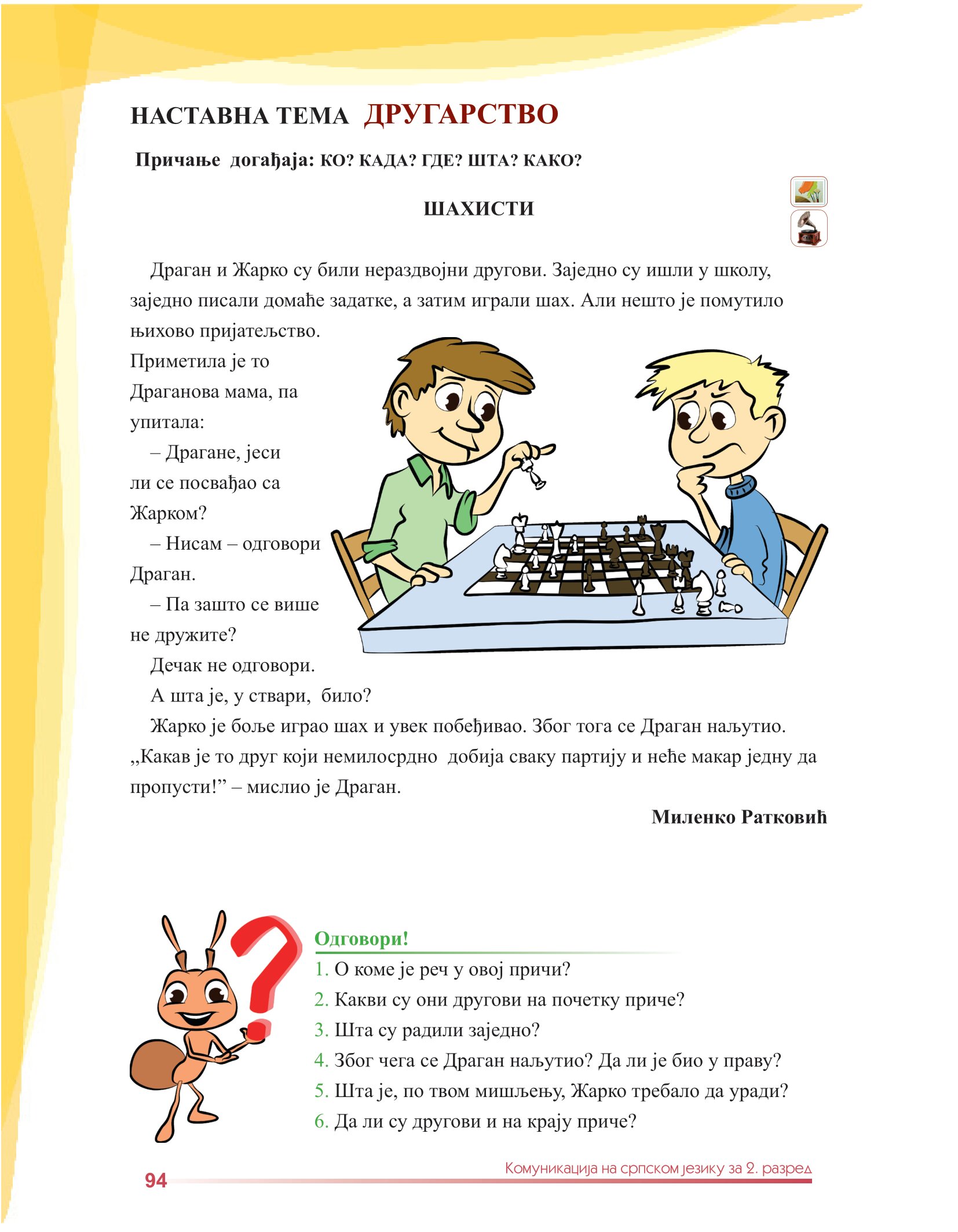 НАСТАВНА ТЕМА ДРУГАРСТВО

Причање догађаја: КО? КАДА? ГДЕ? ШТА? КАКО?

ШАХИСТИ

Драган и Жарко су били нераздвојни другови. Заједно су ишли у школу, заједно писали домаће задатке, а затим играли шах. Али нешто је помутило њихово пријатељство.
Приметила је то Драганова мама, па упитала:
– Драгане, јеси ли се посвађао са Жарком?
– Нисам – одговори Драган.
– Па зашто се више не дружите?
Дечак не одговори.
А шта је, у ствари, било?
Жарко је боље играо шах и увек побеђивао. Због тога се Драган наљутио. ,,Какав је то друг који немилосрдно добија сваку партију и неће макар једну да пропусти!” – мислио је Драган.

Миленко Ратковић

Одговори!
1. О коме је реч у овој причи?
2. Какви су они другови на почетку приче?
3. Шта су радили заједно?
4. Због чега се Драган наљутио? Да ли је био у праву?
5. Шта је, по твом мишљењу, Жарко требало да уради?
6. Да ли су другови и на крају приче?

94
Комуникација на српском језику за 2. разред